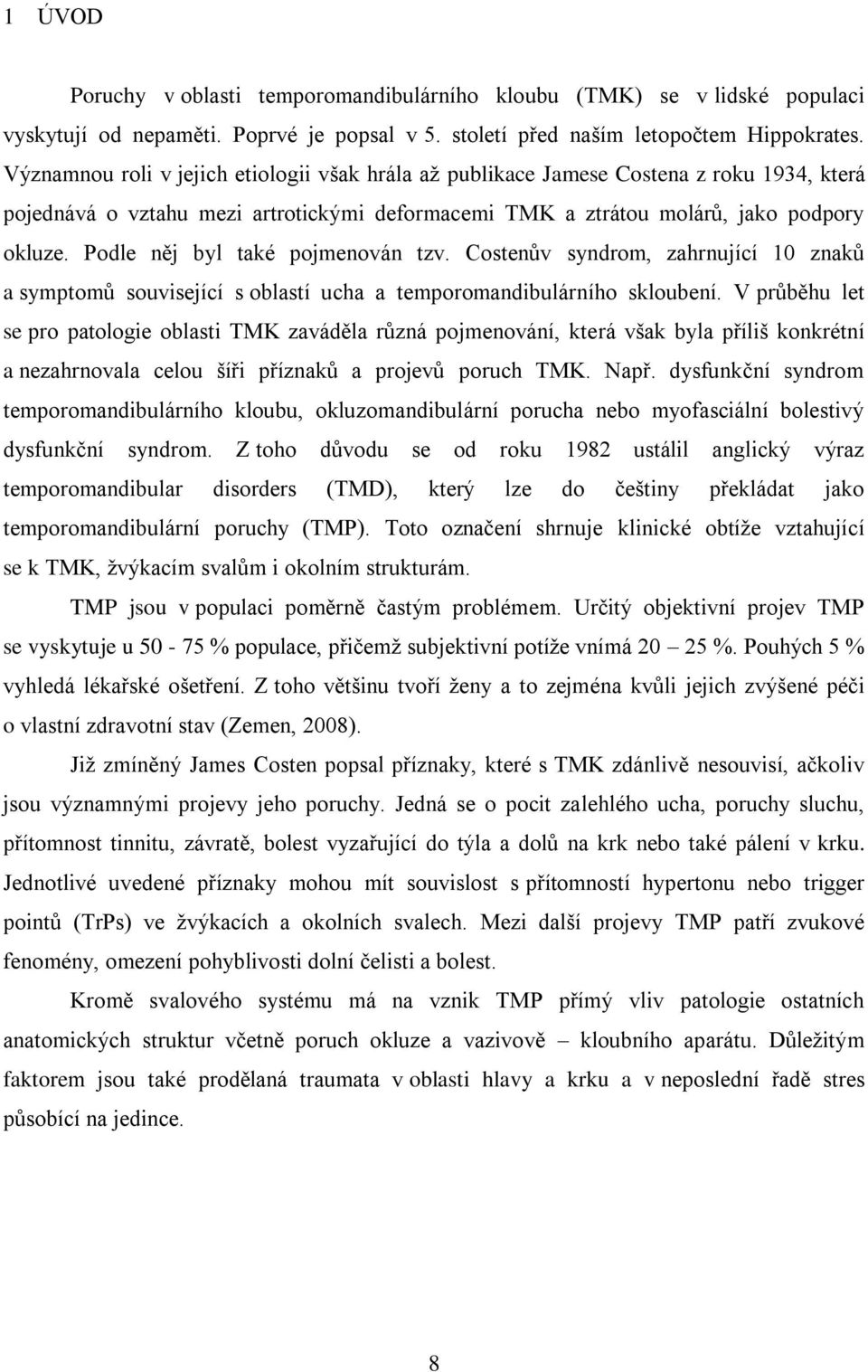 1 ÚVOD

Poruchy v oblasti temporomandibulárního kloubu (TMK) se v lidské populaci vyskytují od nepaměti. Poprvé je popsal v 5. století před naším letopočtem Hippokrates. Významnou roli v jejich etiologii však hrála až publikace Jamese Costena z roku 1934, která pojednává o vztahu mezi artrotickými deformacemi TMK a ztrátou molárů, jako podpory okluze. Podle něj byl také pojmenován tzv. Costenův syndrom, zahrnující 10 znaků a symptomů související s oblastí ucha a temporomandibulárního skloubení. V průběhu let se pro patologie oblasti TMK zaváděla různá pojmenování, která však byla příliš konkrétní a nezahrnovala celou šíři příznaků a projevů poruch TMK. Např. dysfunkční syndrom temporomandibulárního kloubu, okluzomandibulární porucha nebo myofasciální bolestivý dysfunkční syndrom. Z toho důvodu se od roku 1982 ustálil anglický výraz temporomandibular disorders (TMD), který lze do češtiny překládat jako temporomandibulární poruchy (TMP). Toto označení shrnuje klinické obtíže vztahující se k TMK, žvýkacím svalům i okolním strukturám.

TMP jsou v populaci poměrně častým problémem. Určitý objektivní projev TMP se vyskytuje u 50 - 75 % populace, přičemž subjektivní potíže vnímá 20 – 25 %. Pouhých 5 % vyhledá lékařské ošetření. Z toho většinu tvoří ženy a to zejména kvůli jejich zvýšené péči o vlastní zdravotní stav (Zemen, 2008).

Již zmíněný James Costen popsal příznaky, které s TMK zdánlivě nesouvisí, ačkoliv jsou významnými projevy jeho poruchy. Jedná se o pocit zalehlého ucha, poruchy sluchu, přítomnost tinnitu, závratě, bolest vyzařující do týla a dolů na krk nebo také pálení v krku. Jednotlivé uvedené příznaky mohou mít souvislost s přítomností hypertonu nebo trigger pointů (TrPs) ve žvýkacích a okolních svalech. Mezi další projevy TMP patří zvukové fenomény, omezení pohyblivosti dolní čelisti a bolest.

Kromě svalového systému má na vznik TMP přímý vliv patologie ostatních anatomických struktur včetně poruch okluze a vazivově – kloubního aparátu. Důležitým faktorem jsou také prodělaná traumata v oblasti hlavy a krku a v neposlední řadě stres působící na jedince.

8